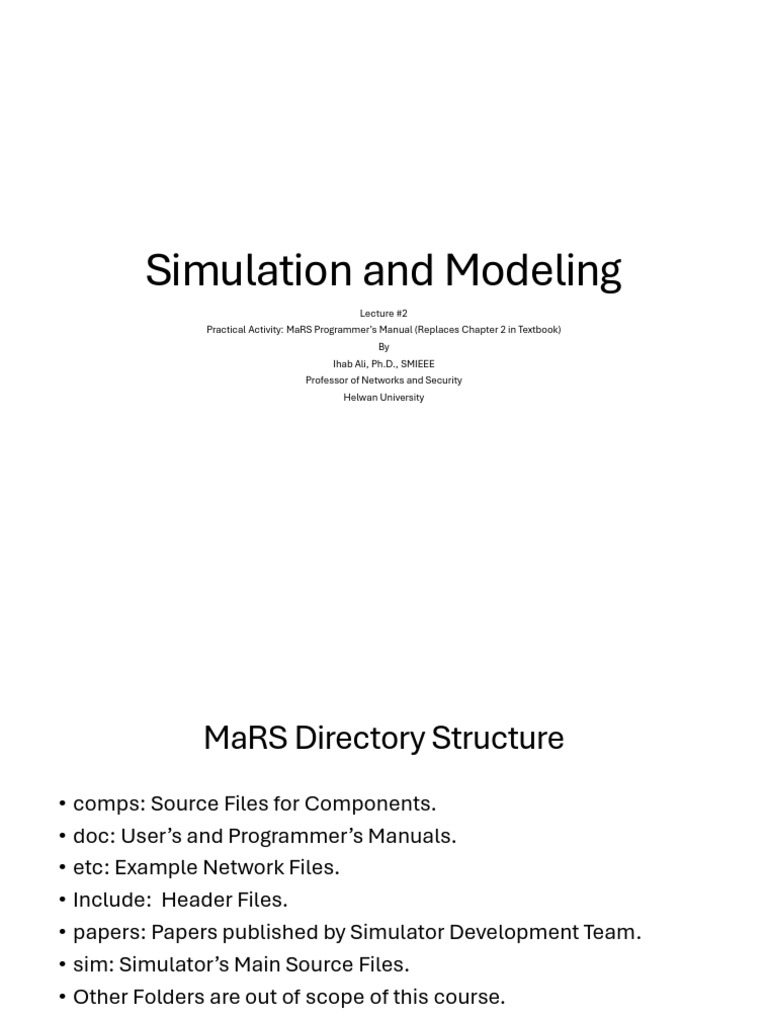 Simulation and Modeling

Lecture #2
Practical Activity: MaRS Programmer's Manual (Replaces Chapter 2 in Textbook)
By
Ihab Ali, Ph.D., SMIEEE
Professor of Networks and Security
Helwan University

MaRS Directory Structure

• comps: Source Files for Components.
• doc: User's and Programmer's Manuals.
• etc: Example Network Files.
• Include: Header Files.
• papers: Papers published by Simulator Development Team.
• sim: Simulator's Main Source Files.
• Other Folders are out of scope of this course.